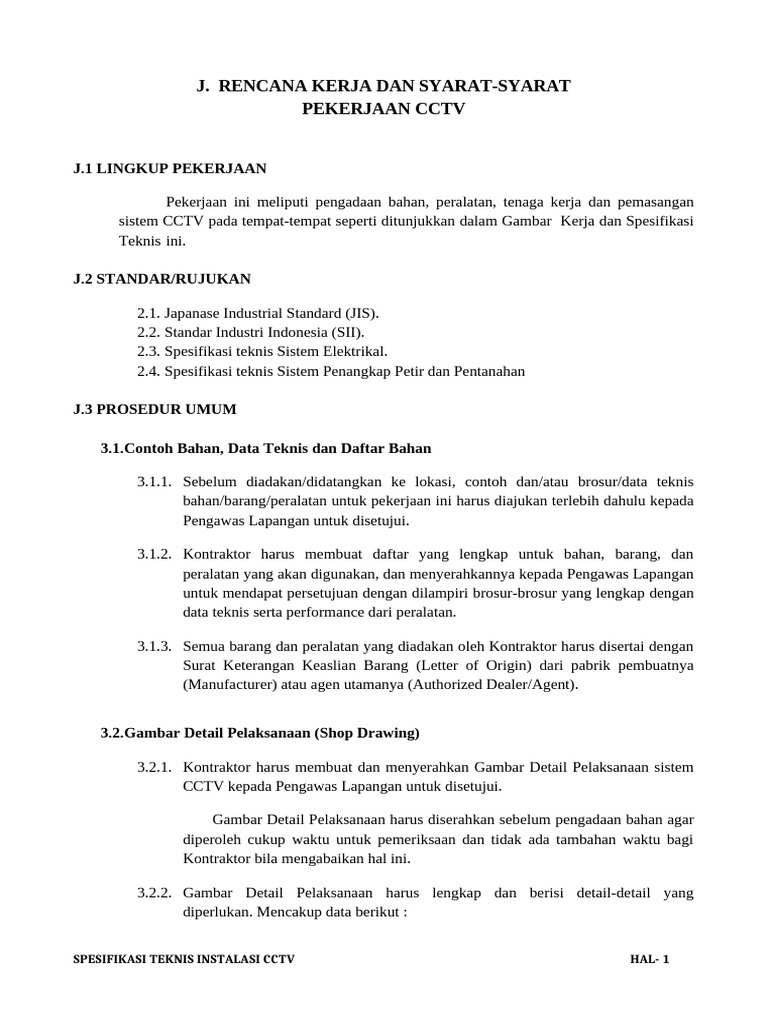 J. RENCANA KERJA DAN SYARAT-SYARAT
PEKERJAAN CCTV

J.1 LINGKUP PEKERJAAN

Pekerjaan ini meliputi pengadaan bahan, peralatan, tenaga kerja dan pemasangan sistem CCTV pada tempat-tempat seperti ditunjukkan dalam Gambar Kerja dan Spesifikasi Teknis ini.

J.2 STANDAR/RUJUKAN

2.1. Japanase Industrial Standard (JIS).
2.2. Standar Industri Indonesia (SII).
2.3. Spesifikasi teknis Sistem Elektrikal.
2.4. Spesifikasi teknis Sistem Penangkap Petir dan Pentanahan

J.3 PROSEDUR UMUM

3.1.Contoh Bahan, Data Teknis dan Daftar Bahan

3.1.1. Sebelum diadakan/didatangkan ke lokasi, contoh dan/atau brosur/data teknis bahan/barang/peralatan untuk pekerjaan ini harus diajukan terlebih dahulu kepada Pengawas Lapangan untuk disetujui.

3.1.2. Kontraktor harus membuat daftar yang lengkap untuk bahan, barang, dan peralatan yang akan digunakan, dan menyerahkannya kepada Pengawas Lapangan untuk mendapat persetujuan dengan dilampiri brosur-brosur yang lengkap dengan data teknis serta performance dari peralatan.

3.1.3. Semua barang dan peralatan yang diadakan oleh Kontraktor harus disertai dengan Surat Keterangan Keaslian Barang (Letter of Origin) dari pabrik pembuatnya (Manufacturer) atau agen utamanya (Authorized Dealer/Agent).

3.2.Gambar Detail Pelaksanaan (Shop Drawing)

3.2.1. Kontraktor harus membuat dan menyerahkan Gambar Detail Pelaksanaan sistem CCTV kepada Pengawas Lapangan untuk disetujui.

Gambar Detail Pelaksanaan harus diserahkan sebelum pengadaan bahan agar diperoleh cukup waktu untuk pemeriksaan dan tidak ada tambahan waktu bagi Kontraktor bila mengabaikan hal ini.

3.2.2. Gambar Detail Pelaksanaan harus lengkap dan berisi detail-detail yang diperlukan. Mencakup data berikut :

SPESIFIKASI TEKNIS INSTALASI CCTV HAL- 1